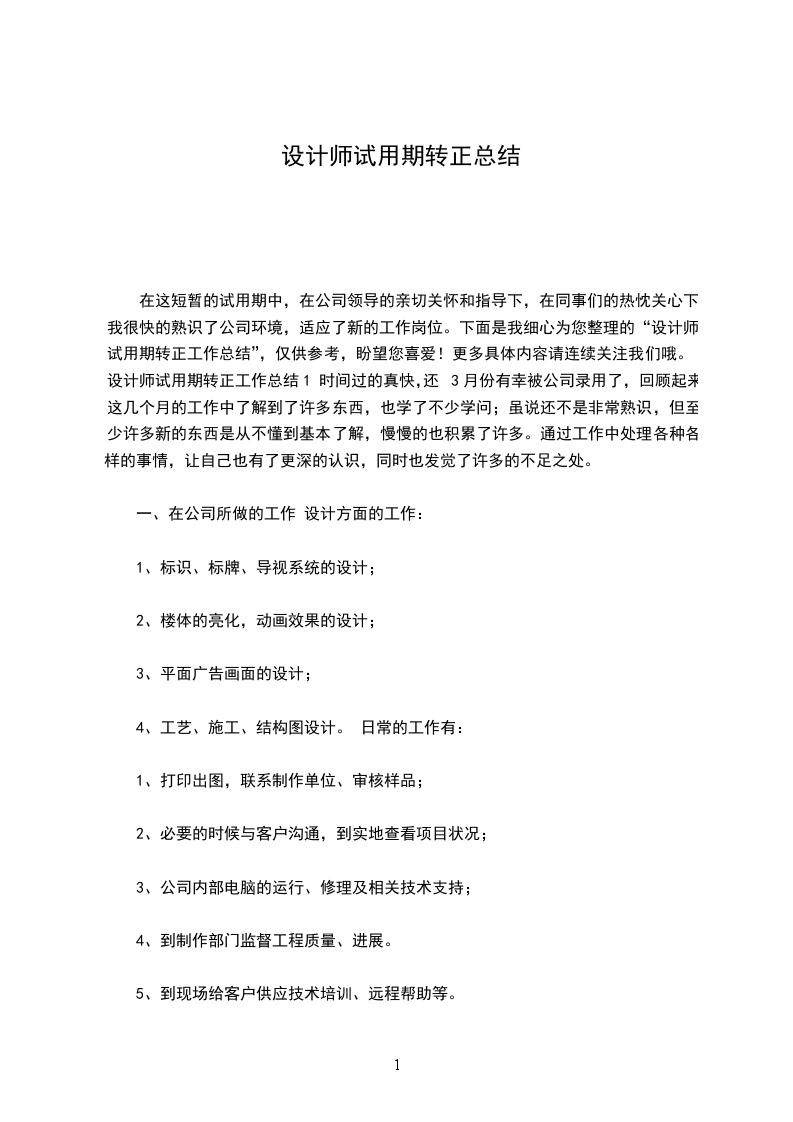 设计师试用期转正总结

在这短暂的试用期中，在公司领导的亲切关怀和指导下，在同事们的热忱关心下我很快的熟识了公司环境，适应了新的工作岗位。下面是我细心为您整理的“设计师试用期转正工作总结”，仅供参考，盼望您喜爱！更多具体内容请连续关注我们哦。设计师试用期转正工作总结 1 时间过的真快，还 3 月份有幸被公司录用了，回顾起来这几个月的工作中了解到了许多东西，也学了不少学问；虽说还不是非常熟识，但至少许多新的东西是从不懂到基本了解，慢慢的也积累了许多。通过工作中处理各种各样的事情，让自己也有了更深的认识，同时也发觉了许多的不足之处。

一、在公司所做的工作 设计方面的工作：

1、标识、标牌、导视系统的设计；

2、楼体的亮化，动画效果的设计；

3、平面广告画面的设计；

4、工艺、施工、结构图设计。 日常的工作有：

1、打印出图，联系制作单位、审核样品；

2、必要的时候与客户沟通，到实地查看项目状况；

3、公司内部电脑的运行、修理及相关技术支持；

4、到制作部门监督工程质量、进展。

5、到现场给客户供应技术培训、远程帮助等。

1